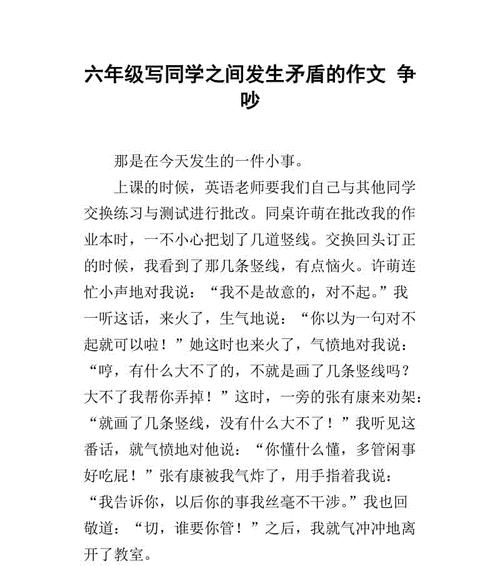 六年级写同学之间发生矛盾的作文 争吵

那是在今天发生的一件小事。

上课的时候，英语老师要我们自己与其他同学交换练习与测试进行批改。同桌许萌在批改我的作业本时，一不小心把划了几道竖线。交换回头订正的时候，我看到了那几条竖线，有点恼火。许萌连忙小声地对我说：“我不是故意的，对不起。”我一听这话，来火了，生气地说：“你以为一句对不起就可以啦！”她这时也来火了，气愤地对我说：“哼，有什么大不了的，不就是画了几条竖线吗？大不了我帮你弄掉！”这时，一旁的张有康来劝架：“就画了几条竖线，没有什么大不了！”我听见这番话，就气愤地对他说：“你懂什么懂，多管闲事好吃屁！”张有康被我气炸了，用手指着我说：“我告诉你，以后你的事我丝毫不干涉。”我也回敬道：“切，谁要你管！”之后，我就气冲冲地离开了教室。